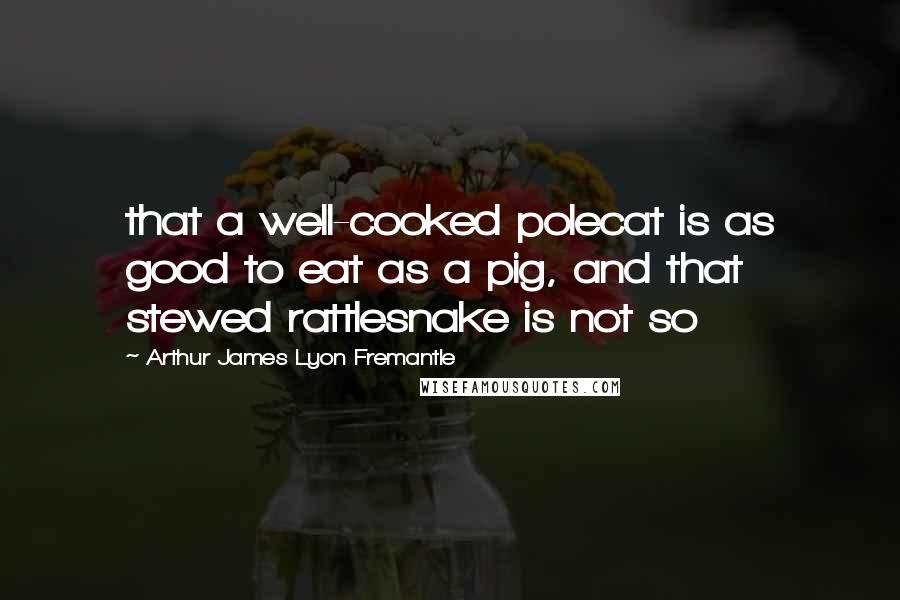 that a well-cooked polecat is as good to eat as a pig, and that stewed rattlesnake is not so

~ Arthur James Lyon Fremantle

WISEFAMOUSQUOTES.COM